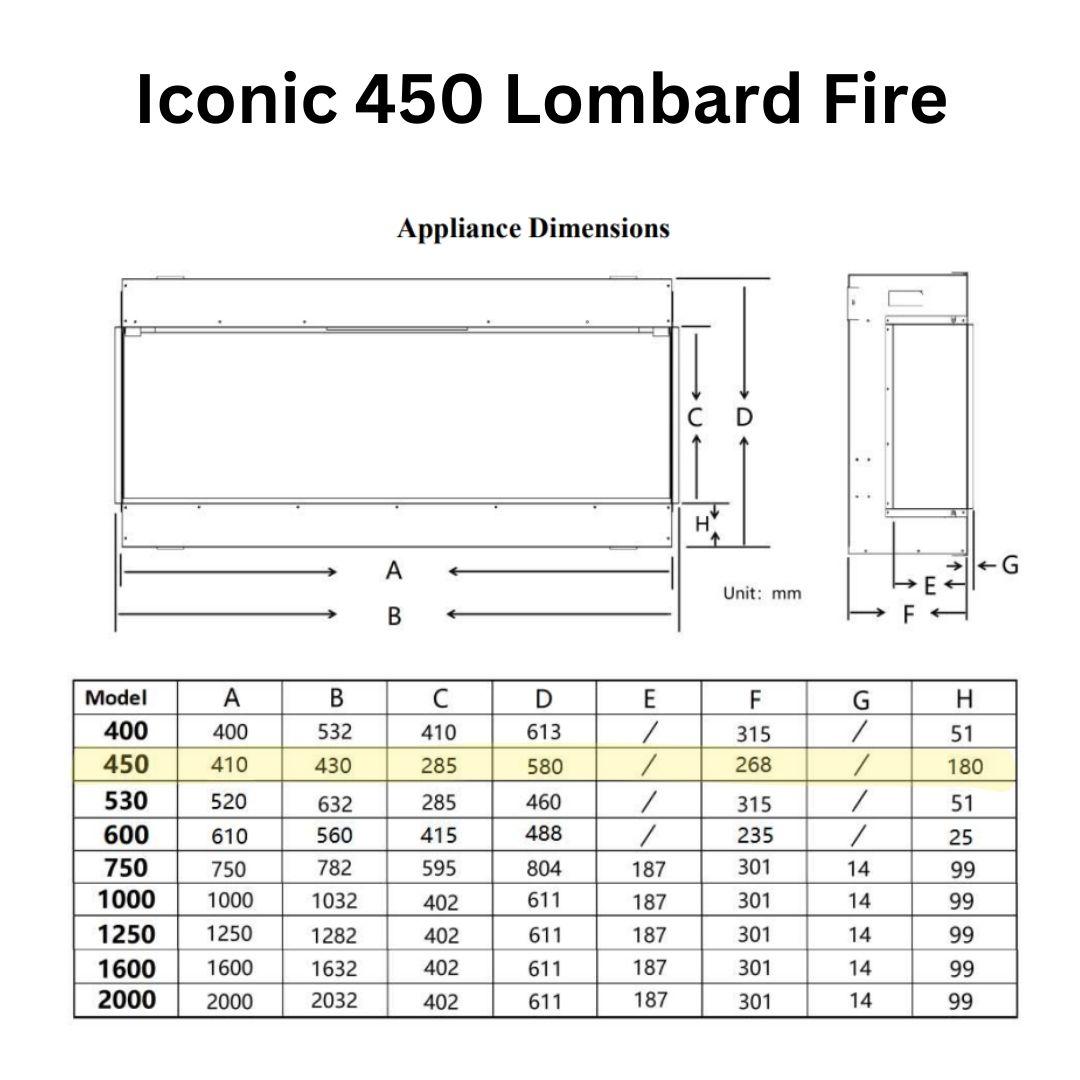 Iconic 450 Lombard Fire

Appliance Dimensions

C D

H

A

B

Unit: mm

G

E

F

| Model | A | B | C | D | E | F | G | H |
|---|---|---|---|---|---|---|---|---|
| 400 | 400 | 532 | 410 | 613 | / | 315 | / | 51 |
| 450 | 410 | 430 | 285 | 580 | / | 268 | / | 180 |
| 530 | 520 | 632 | 285 | 460 | / | 315 | / | 51 |
| 600 | 610 | 560 | 415 | 488 | / | 235 | / | 25 |
| 750 | 750 | 782 | 595 | 804 | 187 | 301 | 14 | 99 |
| 1000 | 1000 | 1032 | 402 | 611 | 187 | 301 | 14 | 99 |
| 1250 | 1250 | 1282 | 402 | 611 | 187 | 301 | 14 | 99 |
| 1600 | 1600 | 1632 | 402 | 611 | 187 | 301 | 14 | 99 |
| 2000 | 2000 | 2032 | 402 | 611 | 187 | 301 | 14 | 99 |